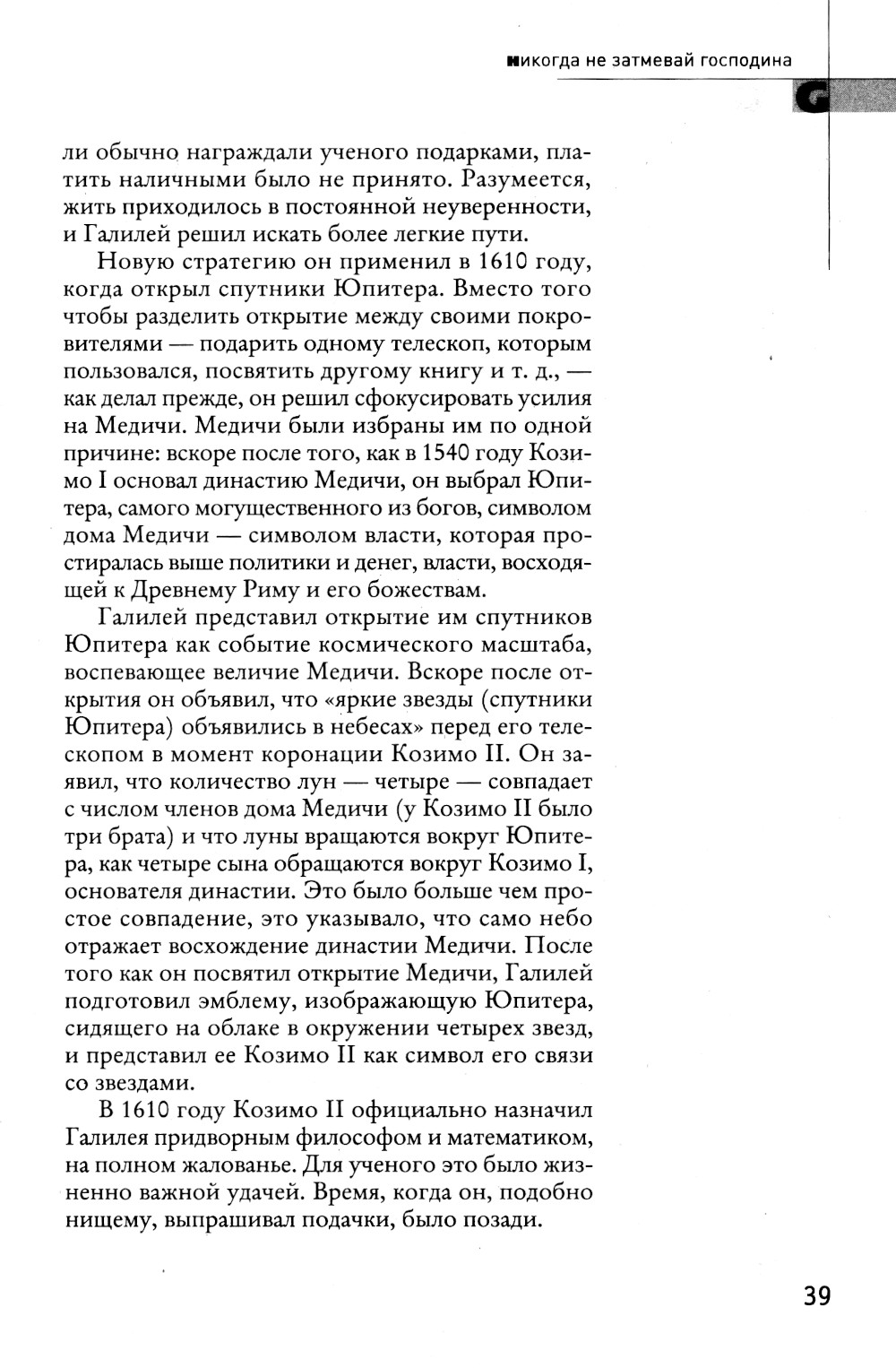 никогда не затмевай господина

ли обычно награждали ученого подарками, платить наличными было не принято. Разумеется, жить приходилось в постоянной неуверенности, и Галилей решил искать более легкие пути.

Новую стратегию он применил в 1610 году, когда открыл спутники Юпитера. Вместо того чтобы разделить открытие между своими покровителями — подарить одному телескоп, которым пользовался, посвятить другому книгу и т. д., — как делал прежде, он решил сфокусировать усилия на Медичи. Медичи были избраны им по одной причине: вскоре после того, как в 1540 году Козимо I основал династию Медичи, он выбрал Юпитера, самого могущественного из богов, символом дома Медичи — символом власти, которая простиралась выше политики и денег, власти, восходящей к Древнему Риму и его божествам.

Галилей представил открытие им спутников Юпитера как событие космического масштаба, воспевающее величие Медичи. Вскоре после открытия он объявил, что «яркие звезды (спутники Юпитера) объявились в небесах» перед его телескопом в момент коронации Козимо II. Он заявил, что количество лун — четыре — совпадает с числом членов дома Медичи (у Козимо II было три брата) и что луны вращаются вокруг Юпитера, как четыре сына обращаются вокруг Козимо I, основателя династии. Это было больше чем простое совпадение, это указывало, что само небо отражает восхождение династии Медичи. После того как он посвятил открытие Медичи, Галилей подготовил эмблему, изображающую Юпитера, сидящего на облаке в окружении четырех звезд, и представил ее Козимо II как символ его связи со звездами.

В 1610 году Козимо II официально назначил Галилея придворным философом и математиком, на полном жалованье. Для ученого это было жизненно важной удачей. Время, когда он, подобно нищему, выпрашивал подачки, было позади.

39